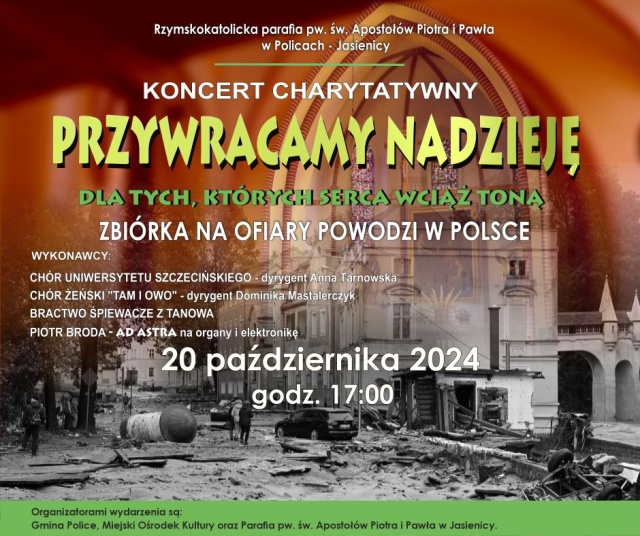 Rzymskokatolicka parafia pw. św. Apostołów Piotra i Pawła w Policach - Jasienicy

KONCERT CHARYTATYWNY

PRZYWRACAMY NADZIEJĘ

DLA TYCH, KTÓRYCH SERCA WCIĄŻ TONĄ

ZBIÓRKA NA OFIARY POWODZI W POLSCE

WYKONAWCY:

CHÓR UNIWERSYTETU SZCZECIŃSKIEGO - dyrygent Anna Tarnowska
CHÓR ŻEŃSKI "TAM I OWO" - dyrygent Dominika Mastalerczyk
BRACTWO ŚPIEWACZE Z TANOWA
PIOTR BRODA - AD ASTRA na organy i elektronikę

20 października 2024
godz. 17:00

Organizatorami wydarzenia są:
Gmina Police, Miejski Ośrodek Kultury oraz Parafia pw. św. Apostołów Piotra i Pawła w Jasienicy.